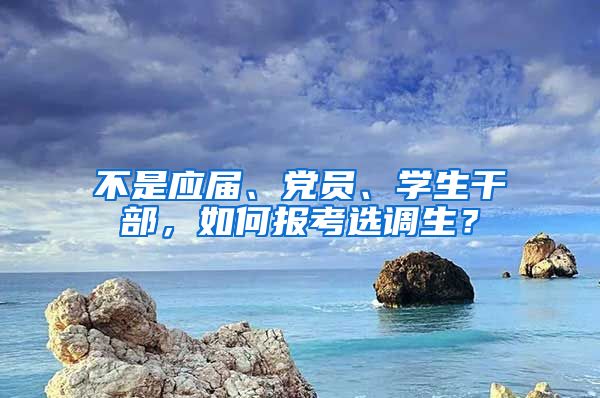 不是应届、党员、学生干部，如何报考选调生？